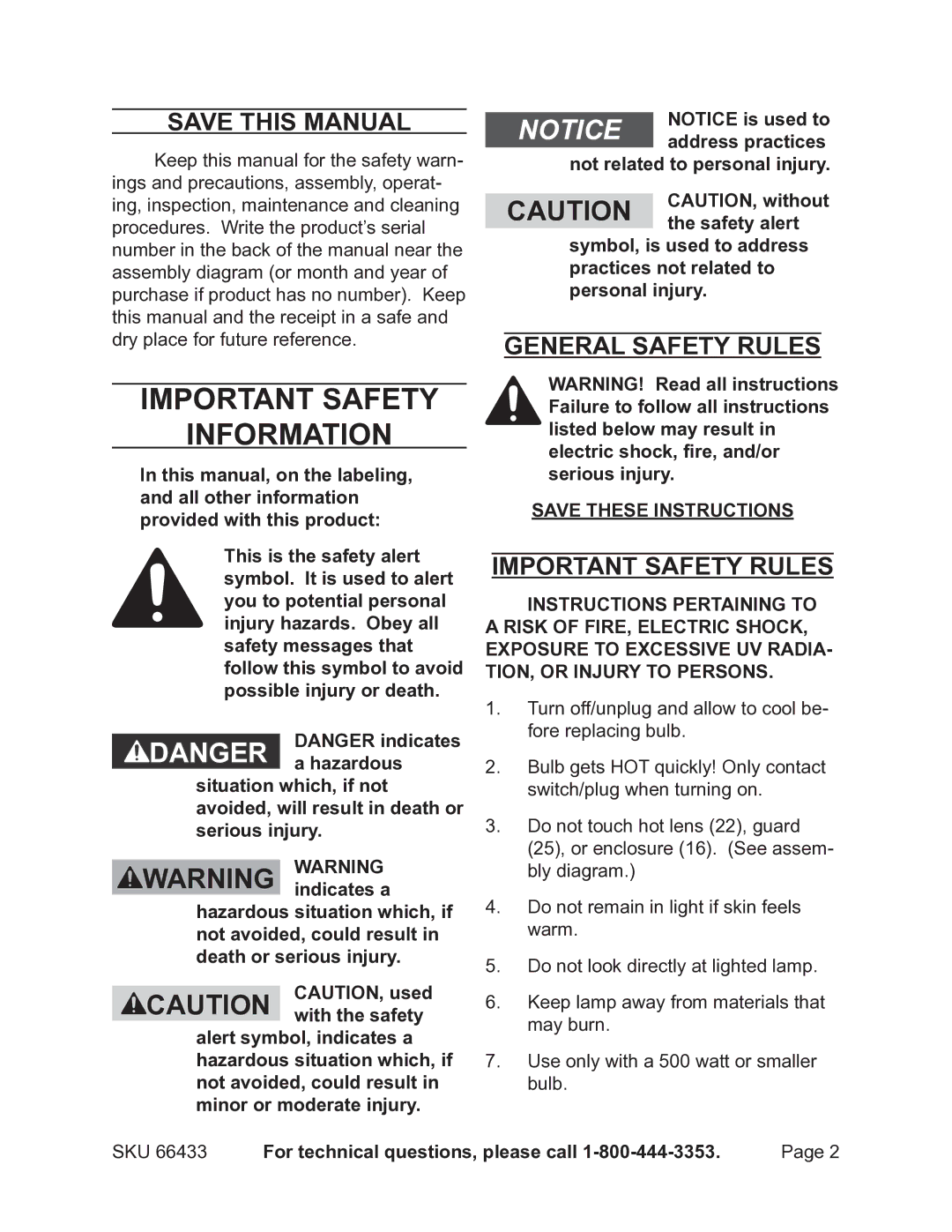 SAVE THIS MANUAL

Keep this manual for the safety warnings and precautions, assembly, operating, inspection, maintenance and cleaning procedures. Write the product's serial number in the back of the manual near the assembly diagram (or month and year of purchase if product has no number). Keep this manual and the receipt in a safe and dry place for future reference.

IMPORTANT SAFETY INFORMATION

In this manual, on the labeling, and all other information provided with this product:

This is the safety alert symbol. It is used to alert you to potential personal injury hazards. Obey all safety messages that follow this symbol to avoid possible injury or death.

DANGER

DANGER indicates a hazardous situation which, if not avoided, will result in death or serious injury.

WARNING

WARNING indicates a hazardous situation which, if not avoided, could result in death or serious injury.

CAUTION

CAUTION, used with the safety alert symbol, indicates a hazardous situation which, if not avoided, could result in minor or moderate injury.

NOTICE

NOTICE is used to address practices not related to personal injury.

CAUTION

CAUTION, without the safety alert symbol, is used to address practices not related to personal injury.

GENERAL SAFETY RULES

WARNING! Read all instructions Failure to follow all instructions listed below may result in electric shock, fire, and/or serious injury.

SAVE THESE INSTRUCTIONS

IMPORTANT SAFETY RULES

INSTRUCTIONS PERTAINING TO A RISK OF FIRE, ELECTRIC SHOCK, EXPOSURE TO EXCESSIVE UV RADIATION, OR INJURY TO PERSONS.

1. Turn off/unplug and allow to cool before replacing bulb.
2. Bulb gets HOT quickly! Only contact switch/plug when turning on.
3. Do not touch hot lens (22), guard (25), or enclosure (16). (See assembly diagram.)
4. Do not remain in light if skin feels warm.
5. Do not look directly at lighted lamp.
6. Keep lamp away from materials that may burn.
7. Use only with a 500 watt or smaller bulb.

SKU 66433 For technical questions, please call 1-800-444-3353. Page 2